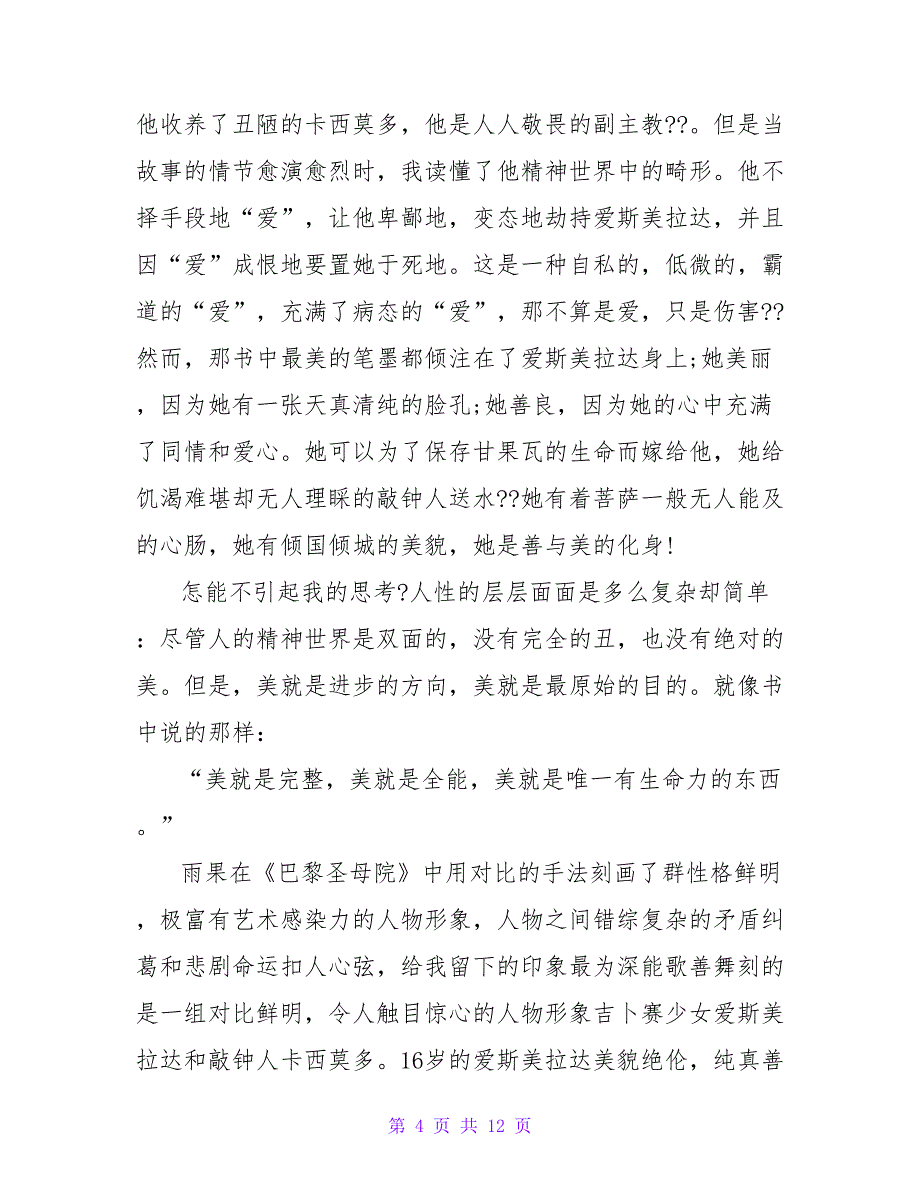 他收养了丑陋的卡西莫多，他是人人敬畏的副主教??。但是当故事的情节愈演愈烈时，我读懂了他精神世界中的畸形。他不择手段地“爱”，让他卑鄙地，变态地劫持爱斯美拉达，并且因“爱”成恨地要置她于死地。这是一种自私的，低微的，霸道的“爱”，充满了病态的“爱”，那不算是爱，只是伤害??然而，那书中最美的笔墨都倾注在了爱斯美拉达身上;她美丽，因为她有一张天真清纯的脸孔;她善良，因为她的心中充满了同情和爱心。她可以为了保存甘果瓦的生命而嫁给他，她给饥渴难堪却无人理睬的敲钟人送水??她有着菩萨一般无人能及的心肠，她有倾国倾城的美貌，她是善与美的化身!

怎能不引起我的思考?人性的层层面面是多么复杂却简单：尽管人的精神世界是双面的，没有完全的丑，也没有绝对的美。但是，美就是进步的方向，美就是最原始的目的。就像书中说的那样：

“美就是完整，美就是全能，美就是唯一有生命力的东西。”

雨果在《巴黎圣母院》中用对比的手法刻画了群性格鲜明，极富有艺术感染力的人物形象，人物之间错综复杂的矛盾纠葛和悲剧命运扣人心弦，给我留下的印象最为深能歌善舞刻的是一组对比鲜明，令人触目惊心的人物形象吉卜赛少女爱斯美拉达和敲钟人卡西莫多。16岁的爱斯美拉达美貌绝伦，纯真善

第 4 页 共 12 页